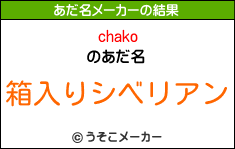 あだ名メーカーの結果

chako
のあだ名

箱入りシベリアン

© うそこメーカー